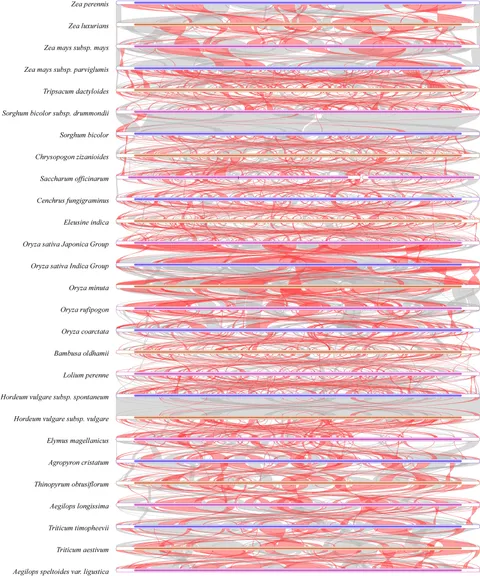 Zea perennis
Zea luxurians
Zea mays subsp. mays
Zea mays subsp. parviglumis
Tripsacum dactyloides
Sorghum bicolor subsp. drummondii
Sorghum bicolor
Chrysopogon zizanioides
Saccharum officinarum
Cenchrus fungigraminus
Eleusine indica
Oryza sativa Japonica Group
Oryza sativa Indica Group
Oryza minuta
Oryza rufipogon
Oryza coarctata
Bambusa oldhamii
Lolium perenne
Hordeum vulgare subsp. spontaneum
Hordeum vulgare subsp. vulgare
Elymus magellanicus
Agropyron cristatum
Thinopyrum obtusiflorum
Aegilops longissima
Triticum timopheevii
Triticum aestivum
Aegilops speltoides var. ligustica